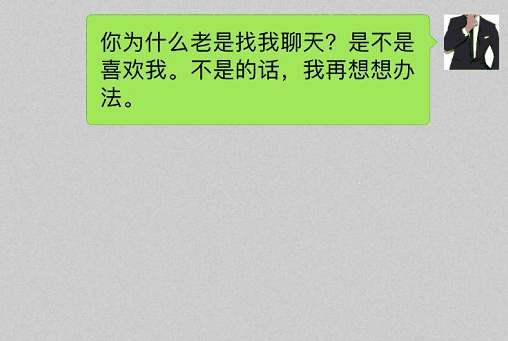 你为什么老是找我聊天？是不是喜欢我。不是的话，我再想想办法。